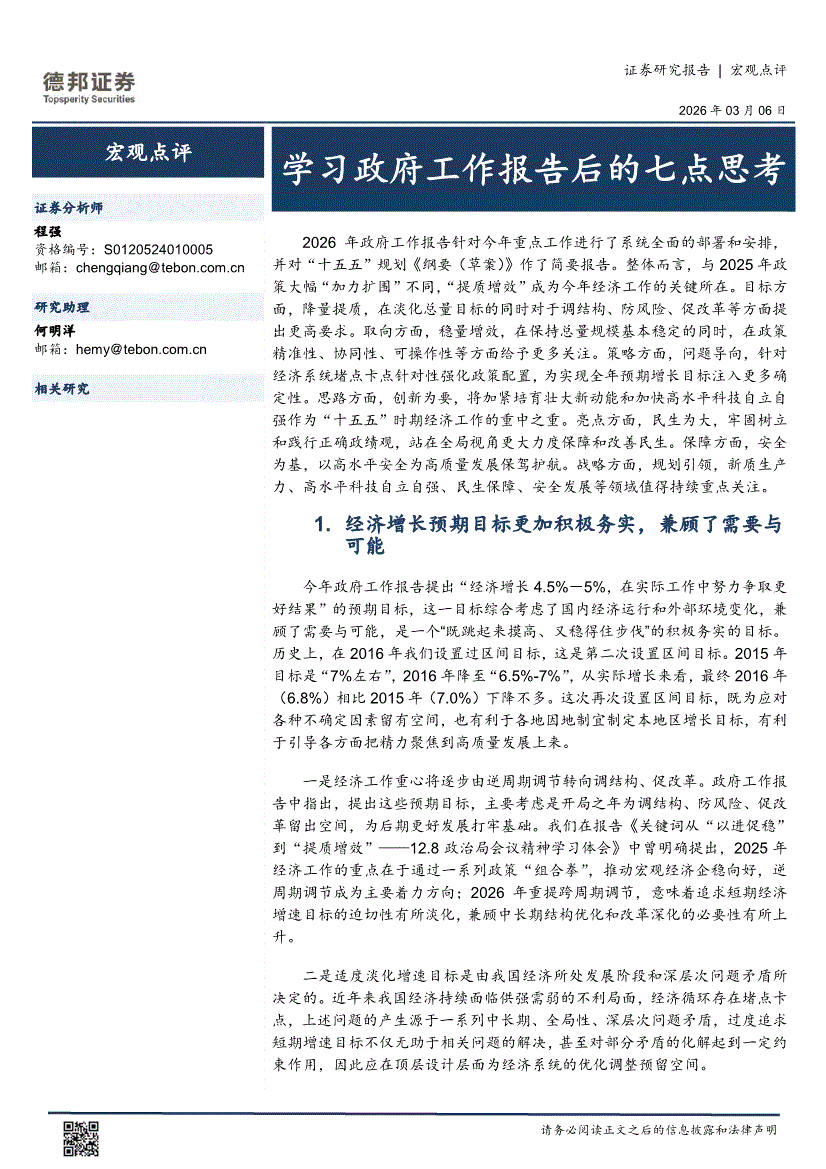 德邦证券
Topsperity Securities

证券研究报告 | 宏观点评

2026 年 03 月 06 日

宏观点评

学习政府工作报告后的七点思考

证券分析师
程强
资格编号：S0120524010005
邮箱：chengqiang@tebon.com.cn

研究助理
何明洋
邮箱：hemy@tebon.com.cn

相关研究

2026 年政府工作报告针对今年重点工作进行了系统全面的部署和安排，并对“十五五”规划《纲要（草案）》作了简要报告。整体而言，与 2025 年政策大幅“加力扩围”不同，“提质增效”成为今年经济工作的关键所在。目标方面，降量提质，在淡化总量目标的同时对于调结构、防风险、促改革等方面提出更高要求。取向方面，稳量增效，在保持总量规模基本稳定的同时，在政策精准性、协同性、可操作性等方面给予更多关注。策略方面，问题导向，针对经济系统堵点卡点针对性强化政策配置，为实现全年预期增长目标注入更多确定性。思路方面，创新为要，将加紧培育壮大新动能和加快高水平科技自立自强作为“十五五”时期经济工作的重中之重。亮点方面，民生为大，牢固树立和践行正确政绩观，站在全局视角更大力度保障和改善民生。保障方面，安全为基，以高水平安全为高质量发展保驾护航。战略方面，规划引领，新质生产力、高水平科技自立自强、民生保障、安全发展等领域值得持续重点关注。

1. 经济增长预期目标更加积极务实，兼顾了需要与可能

今年政府工作报告提出“经济增长 4.5%－5%，在实际工作中努力争取更好结果”的预期目标，这一目标综合考虑了国内经济运行和外部环境变化，兼顾了需要与可能，是一个“既跳起来摸高、又稳得住步伐”的积极务实的目标。历史上，在 2016 年我们设置过区间目标，这是第二次设置区间目标。2015 年目标是“7%左右”，2016 年降至“6.5%-7%”，从实际增长来看，最终 2016 年（6.8%）相比 2015 年（7.0%）下降不多。这次再次设置区间目标，既为应对各种不确定因素留有空间，也有利于各地因地制宜制定本地区增长目标，有利于引导各方面把精力聚焦到高质量发展上来。

一是经济工作重心将逐步由逆周期调节转向调结构、促改革。政府工作报告中指出，提出这些预期目标，主要考虑是开局之年为调结构、防风险、促改革留出空间，为后期更好发展打牢基础。我们在报告《关键词从“以进促稳”到“提质增效”——12.8 政治局会议精神学习体会》中曾明确提出，2025 年经济工作的重点在于通过一系列政策“组合拳”，推动宏观经济企稳向好，逆周期调节成为主要着力方向；2026 年重提跨周期调节，意味着追求短期经济增速目标的迫切性有所淡化，兼顾中长期结构优化和改革深化的必要性有所上升。

二是适度淡化增速目标是由我国经济所处发展阶段和深层次问题矛盾所决定的。近年来我国经济持续面临供强需弱的不利局面，经济循环存在堵点卡点，上述问题的产生源于一系列中长期、全局性、深层次问题矛盾，过度追求短期增速目标不仅无助于相关问题的解决，甚至对部分矛盾的化解起到一定约束作用，因此应在顶层设计层面为经济系统的优化调整预留空间。

请务必阅读正文之后的信息披露和法律声明